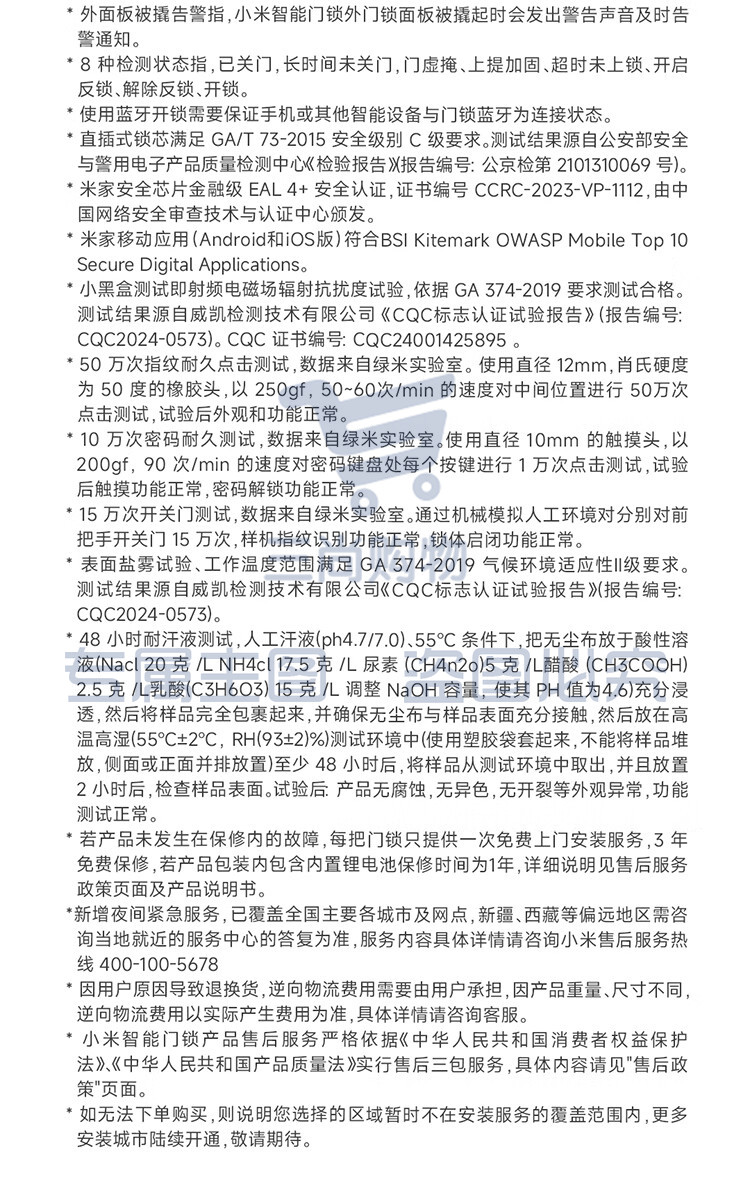 * 外面板被撬告警指，小米智能门锁外门锁面板被撬起时会发出警告声音及时告警通知。
* 8 种检测状态指，已关门，长时间未关门，门虚掩、上提加固、超时未上锁、开启反锁、解除反锁、开锁。
* 使用蓝牙开锁需要保证手机或其他智能设备与门锁蓝牙为连接状态。
* 直插式锁芯满足 GA/T 73-2015 安全级别 C 级要求。测试结果源自公安部安全与警用电子产品质量检测中心《检验报告》(报告编号: 公京检第 2101310069 号)。
* 米家安全芯片金融级 EAL 4+ 安全认证，证书编号 CCRC-2023-VP-1112，由中国网络安全审查技术与认证中心颁发。
* 米家移动应用（Android和iOS版）符合BSI Kitemark OWASP Mobile Top 10 Secure Digital Applications。
* 小黑盒测试即射频电磁场辐射抗扰度试验，依据 GA 374-2019 要求测试合格。测试结果源自威凯检测技术有限公司《CQC标志认证试验报告》(报告编号: CQC2024-0573)。CQC 证书编号: CQC24001425895 。
* 50 万次指纹耐久点击测试，数据来自绿米实验室。使用直径 12mm，肖氏硬度为 50 度的橡胶头，以 250gf，50~60次/min 的速度对中间位置进行 50万次点击测试，试验后外观和功能正常。
* 10 万次密码耐久测试，数据来自绿米实验室。使用直径 10mm 的触摸头，以 200gf，90 次/min 的速度对密码键盘处每个按键进行 1 万次点击测试，试验后触摸功能正常，密码解锁功能正常。
* 15 万次开关门测试，数据来自绿米实验室。通过机械模拟人工环境对分别对前把手开关门 15 万次，样机指纹识别功能正常，锁体启闭功能正常。
* 表面盐雾试验、工作温度范围满足 GA 374-2019 气候环境适应性II级要求。测试结果源自威凯检测技术有限公司《CQC标志认证试验报告》(报告编号: CQC2024-0573)。
* 48 小时耐汗液测试，人工汗液(ph4.7/7.0)、55°C 条件下，把无尘布放于酸性溶液(Nacl 20 克 /L NH4cl 17.5 克 /L 尿素 (CH4n2o)5 克 /L醋酸 (CH3COOH) 2.5 克 /L乳酸(C3H6O3) 15 克 /L 调整 NaOH 容量，使其 PH 值为4.6)充分浸透，然后将样品完全包裹起来，并确保无尘布与样品表面充分接触，然后放在高温高湿(55°C±2°C，RH(93±2)%)测试环境中(使用塑胶袋套起来，不能将样品堆放，侧面或正面并排放置)至少 48 小时后，将样品从测试环境中取出，并且放置 2 小时后，检查样品表面。试验后: 产品无腐蚀，无异色，无开裂等外观异常，功能测试正常。
* 若产品未发生在保修内的故障，每把门锁只提供一次免费上门安装服务，3 年免费保修，若产品包装内包含内置锂电池保修时间为1年，详细说明见售后服务政策页面及产品说明书。
*新增夜间紧急服务，已覆盖全国主要各城市及网点，新疆、西藏等偏远地区需咨询当地就近的服务中心的答复为准，服务内容具体详情请咨询小米售后服务热线 400-100-5678
* 因用户原因导致退换货，逆向物流费用需要由用户承担，因产品重量、尺寸不同，逆向物流费用以实际产生费用为准，具体详情请咨询客服。
* 小米智能门锁产品售后服务严格依据《中华人民共和国消费者权益保护法》、《中华人民共和国产品质量法》实行售后三包服务，具体内容请见"售后政策"页面。
* 如无法下单购买，则说明您选择的区域暂时不在安装服务的覆盖范围内，更多安装城市陆续开通，敬请期待。